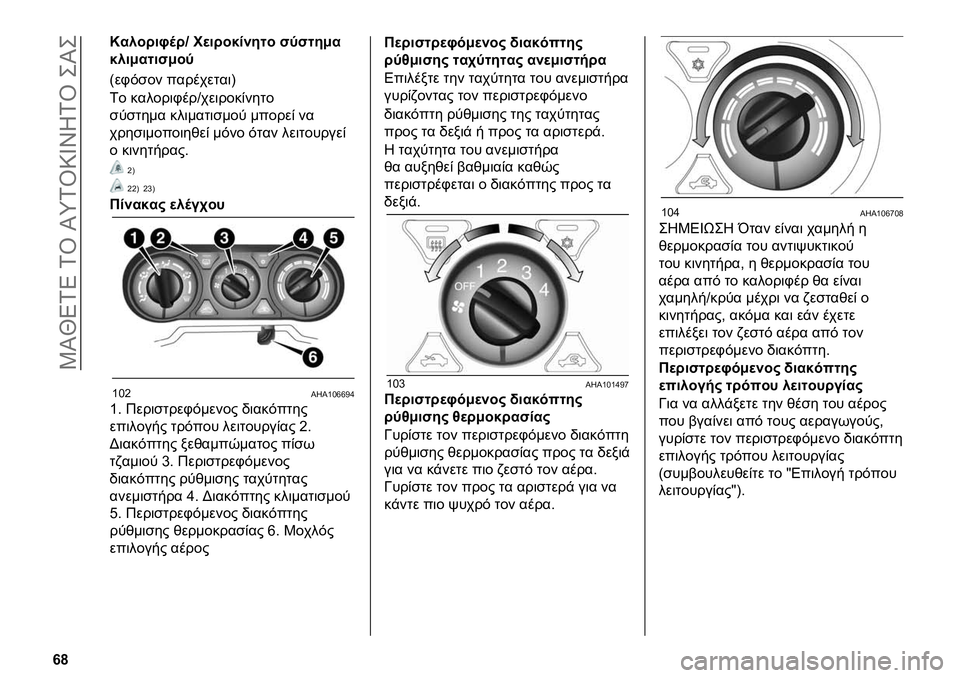 ΜΑΘΕΤΕ ΤΟ ΑΥΤΟΚΙΝΗΤΟ ΣΑΣ

Καλοριφέρ/ Χειροκίνητο σύστημα κλιματισμού

(εφόσον παρέχεται)

Το καλοριφέρ/χειροκίνητο σύστημα κλιματισμού μπορεί να χρησιμοποιηθεί μόνο όταν λειτουργεί ο κινητήρας.

2)

22) 23)

Πίνακας ελέγχου

1 2 3 4 5

6

102 AHA106694

1. Περιστρεφόμενος διακόπτης επιλογής τρόπου λειτουργίας 2. Διακόπτης ξεθαμπώματος πίσω τζαμιού 3. Περιστρεφόμενος διακόπτης ρύθμισης ταχύτητας ανεμιστήρα 4. Διακόπτης κλιματισμού 5. Περιστρεφόμενος διακόπτης ρύθμισης θερμοκρασίας 6. Μοχλός επιλογής αέρος

Περιστρεφόμενος διακόπτης ρύθμισης ταχύτητας ανεμιστήρα

Επιλέξτε την ταχύτητα του ανεμιστήρα γυρίζοντας τον περιστρεφόμενο διακόπτη ρύθμισης της ταχύτητας προς τα δεξιά ή προς τα αριστερά. Η ταχύτητα του ανεμιστήρα θα αυξηθεί βαθμιαία καθώς περιστρέφεται ο διακόπτης προς τα δεξιά.

OFF 1 2 3 4

103 AHA101497

Περιστρεφόμενος διακόπτης ρύθμισης θερμοκρασίας

Γυρίστε τον περιστρεφόμενο διακόπτη ρύθμισης θερμοκρασίας προς τα δεξιά για να κάνετε πιο ζεστό τον αέρα. Γυρίστε τον προς τα αριστερά για να κάντε πιο ψυχρό τον αέρα.

104 AHA106708

ΣΗΜΕΙΩΣΗ Όταν είναι χαμηλή η θερμοκρασία του αντιψυκτικού του κινητήρα, η θερμοκρασία του αέρα από το καλοριφέρ θα είναι χαμηλή/κρύα μέχρι να ζεσταθεί ο κινητήρας, ακόμα και εάν έχετε επιλέξει τον ζεστό αέρα από τον περιστρεφόμενο διακόπτη.

Περιστρεφόμενος διακόπτης επιλογής τρόπου λειτουργίας

Για να αλλάξετε την θέση του αέρος που βγαίνει από τους αεραγωγούς, γυρίστε τον περιστρεφόμενο διακόπτη επιλογής τρόπου λειτουργίας (συμβουλευθείτε το "Επιλογή τρόπου λειτουργίας").

68

carmanualsonline.info